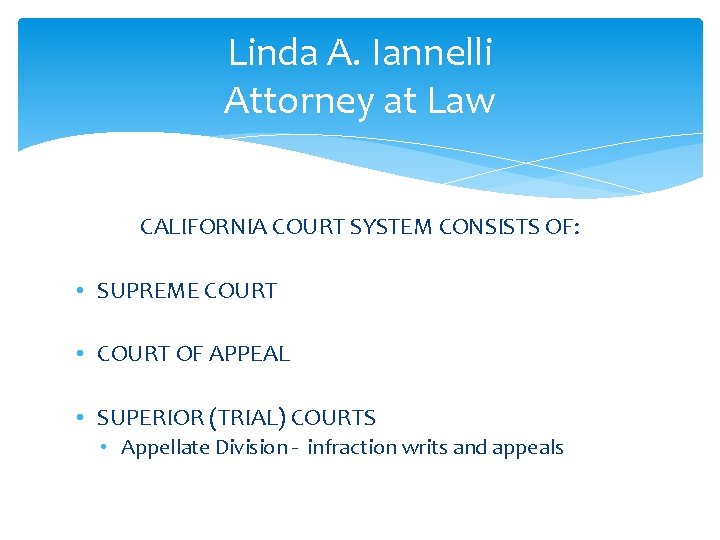 Linda A. Iannelli
Attorney at Law

CALIFORNIA COURT SYSTEM CONSISTS OF:

• SUPREME COURT

• COURT OF APPEAL

• SUPERIOR (TRIAL) COURTS
  • Appellate Division - infraction writs and appeals